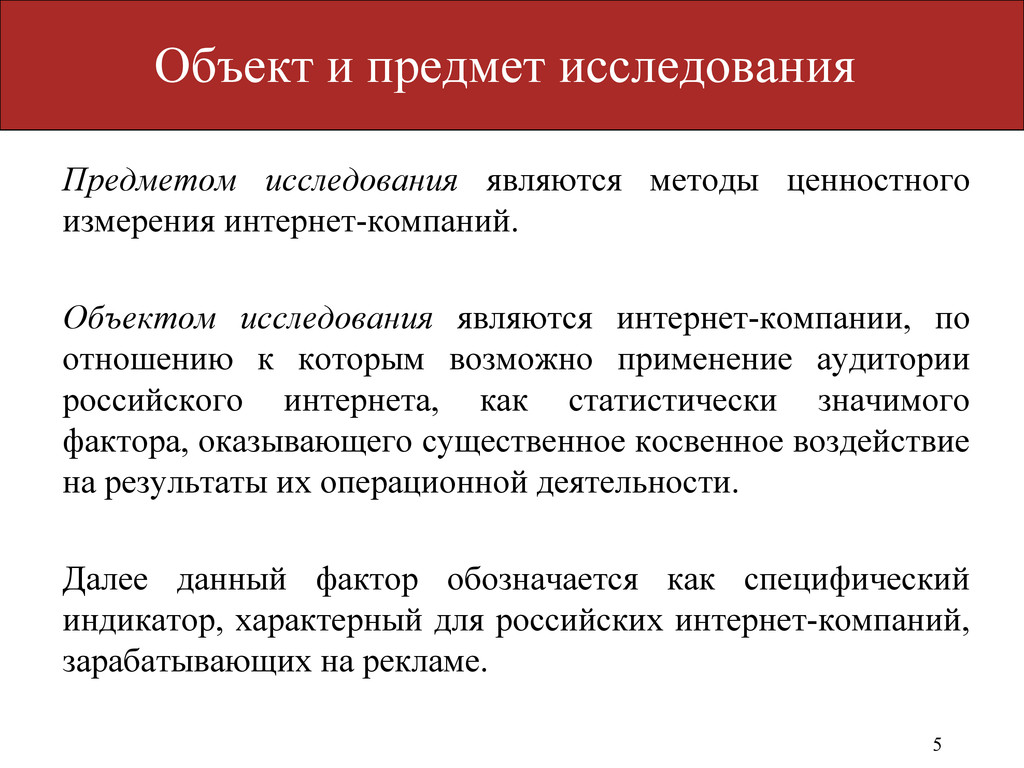 Объект и предмет исследования

Предметом исследования являются методы ценностного измерения интернет-компаний.

Объектом исследования являются интернет-компании, по отношению к которым возможно применение аудитории российского интернета, как статистически значимого фактора, оказывающего существенное косвенное воздействие на результаты их операционной деятельности.

Далее данный фактор обозначается как специфический индикатор, характерный для российских интернет-компаний, зарабатывающих на рекламе.

5